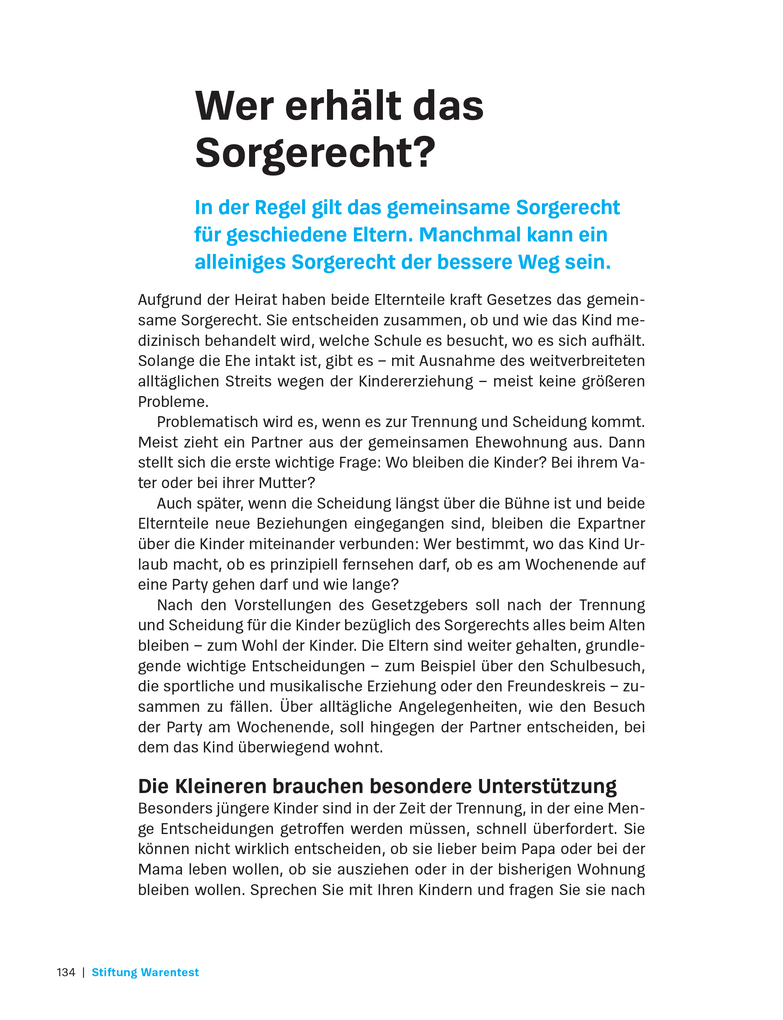 Wer erhält das Sorgerecht?

In der Regel gilt das gemeinsame Sorgerecht für geschiedene Eltern. Manchmal kann ein alleiniges Sorgerecht der bessere Weg sein.

Aufgrund der Heirat haben beide Elternteile kraft Gesetzes das gemeinsame Sorgerecht. Sie entscheiden zusammen, ob und wie das Kind medizinisch behandelt wird, welche Schule es besucht, wo es sich aufhält. Solange die Ehe intakt ist, gibt es – mit Ausnahme des weitverbreiteten alltäglichen Streits wegen der Kindererziehung – meist keine größeren Probleme.

Problematisch wird es, wenn es zur Trennung und Scheidung kommt. Meist zieht ein Partner aus der gemeinsamen Ehewohnung aus. Dann stellt sich die erste wichtige Frage: Wo bleiben die Kinder? Bei ihrem Vater oder bei ihrer Mutter?

Auch später, wenn die Scheidung längst über die Bühne ist und beide Elternteile neue Beziehungen eingegangen sind, bleiben die Expartner über die Kinder miteinander verbunden: Wer bestimmt, wo das Kind Urlaub macht, ob es prinzipiell fernsehen darf, ob es am Wochenende auf eine Party gehen darf und wie lange?

Nach den Vorstellungen des Gesetzgebers soll nach der Trennung und Scheidung für die Kinder bezüglich des Sorgerechts alles beim Alten bleiben – zum Wohl der Kinder. Die Eltern sind weiter gehalten, grundlegende wichtige Entscheidungen – zum Beispiel über den Schulbesuch, die sportliche und musikalische Erziehung oder den Freundeskreis – zusammen zu fällen. Über alltägliche Angelegenheiten, wie den Besuch der Party am Wochenende, soll hingegen der Partner entscheiden, bei dem das Kind überwiegend wohnt.

Die Kleineren brauchen besondere Unterstützung
Besonders jüngere Kinder sind in der Zeit der Trennung, in der eine Menge Entscheidungen getroffen werden müssen, schnell überfordert. Sie können nicht wirklich entscheiden, ob sie lieber beim Papa oder bei der Mama leben wollen, ob sie ausziehen oder in der bisherigen Wohnung bleiben wollen. Sprechen Sie mit Ihren Kindern und fragen Sie sie nach

134 | Stiftung Warentest